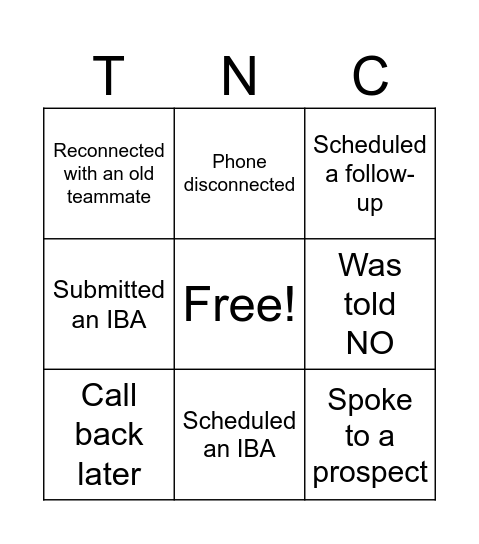 | T | N | C |
|---|---|---|
| Reconnected with an old teammate | Phone disconnected | Scheduled a follow-up |
| Submitted an IBA | Free! | Was told NO |
| Call back later | Scheduled an IBA | Spoke to a prospect |